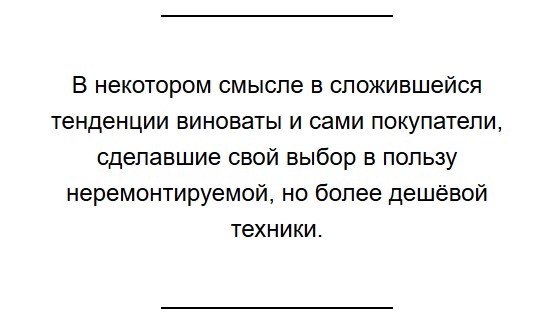 В некотором смысле в сложившейся тенденции виноваты и сами покупатели, сделавшие свой выбор в пользу неремонтируемой, но более дешёвой техники.